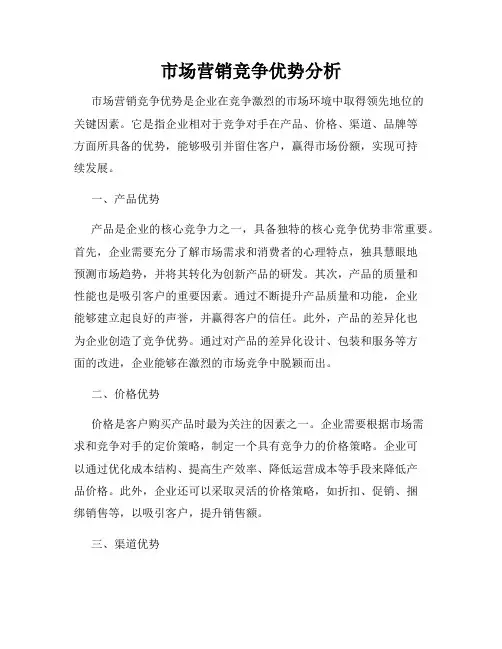 市场营销竞争优势分析

市场营销竞争优势是企业在竞争激烈的市场环境中取得领先地位的关键因素。它是指企业相对于竞争对手在产品、价格、渠道、品牌等方面所具备的优势，能够吸引并留住客户，赢得市场份额，实现可持续发展。

一、产品优势

产品是企业的核心竞争力之一，具备独特的核心竞争优势非常重要。首先，企业需要充分了解市场需求和消费者的心理特点，独具慧眼地预测市场趋势，并将其转化为创新产品的研发。其次，产品的质量和性能也是吸引客户的重要因素。通过不断提升产品质量和功能，企业能够建立起良好的声誉，并赢得客户的信任。此外，产品的差异化也为企业创造了竞争优势。通过对产品的差异化设计、包装和服务等方面的改进，企业能够在激烈的市场竞争中脱颖而出。

二、价格优势

价格是客户购买产品时最为关注的因素之一。企业需要根据市场需求和竞争对手的定价策略，制定一个具有竞争力的价格策略。企业可以通过优化成本结构、提高生产效率、降低运营成本等手段来降低产品价格。此外，企业还可以采取灵活的价格策略，如折扣、促销、捆绑销售等，以吸引客户，提升销售额。

三、渠道优势